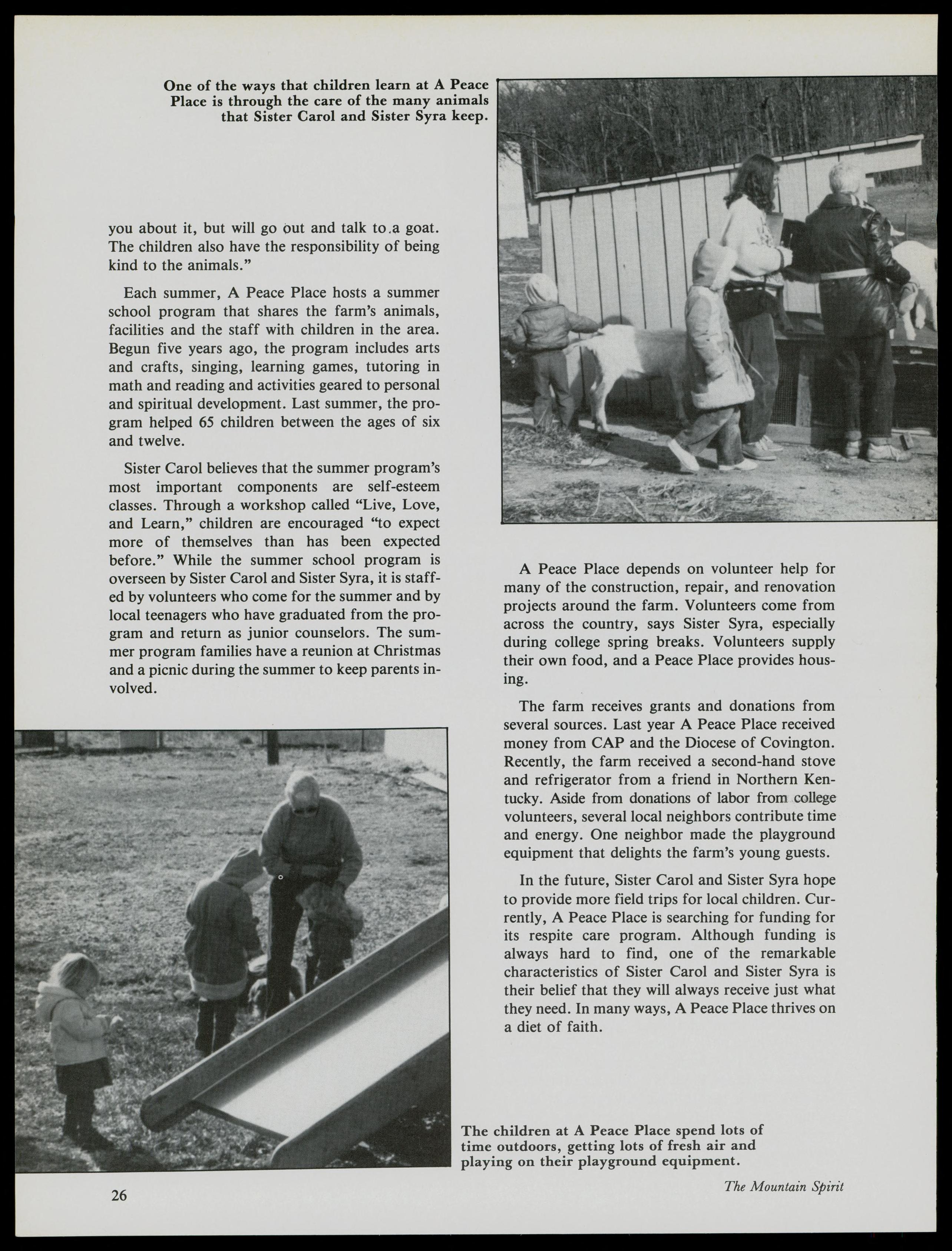 One of the ways that children learn at A Peace Place is through the care of the many animals that Sister Carol and Sister Syra keep.

you about it, but will go out and talk to a goat. The children also have the responsibility of being kind to the animals."

Each summer, A Peace Place hosts a summer school program that shares the farm's animals, facilities and the staff with children in the area. Begun five years ago, the program includes arts and crafts, singing, learning games, tutoring in math and reading and activities geared to personal and spiritual development. Last summer, the program helped 65 children between the ages of six and twelve.

Sister Carol believes that the summer program's most important components are self-esteem classes. Through a workshop called "Live, Love, and Learn," children are encouraged "to expect more of themselves than has been expected before." While the summer school program is overseen by Sister Carol and Sister Syra, it is staffed by volunteers who come for the summer and by local teenagers who have graduated from the program and return as junior counselors. The summer program families have a reunion at Christmas and a picnic during the summer to keep parents involved.

A Peace Place depends on volunteer help for many of the construction, repair, and renovation projects around the farm. Volunteers come from across the country, says Sister Syra, especially during college spring breaks. Volunteers supply their own food, and a Peace Place provides housing.

The farm receives grants and donations from several sources. Last year A Peace Place received money from CAP and the Diocese of Covington. Recently, the farm received a second-hand stove and refrigerator from a friend in Northern Kentucky. Aside from donations of labor from college volunteers, several local neighbors contribute time and energy. One neighbor made the playground equipment that delights the farm's young guests.

In the future, Sister Carol and Sister Syra hope to provide more field trips for local children. Currently, A Peace Place is searching for funding for its respite care program. Although funding is always hard to find, one of the remarkable characteristics of Sister Carol and Sister Syra is their belief that they will always receive just what they need. In many ways, A Peace Place thrives on a diet of faith.

The children at A Peace Place spend lots of time outdoors, getting lots of fresh air and playing on their playground equipment.

26

The Mountain Spirit